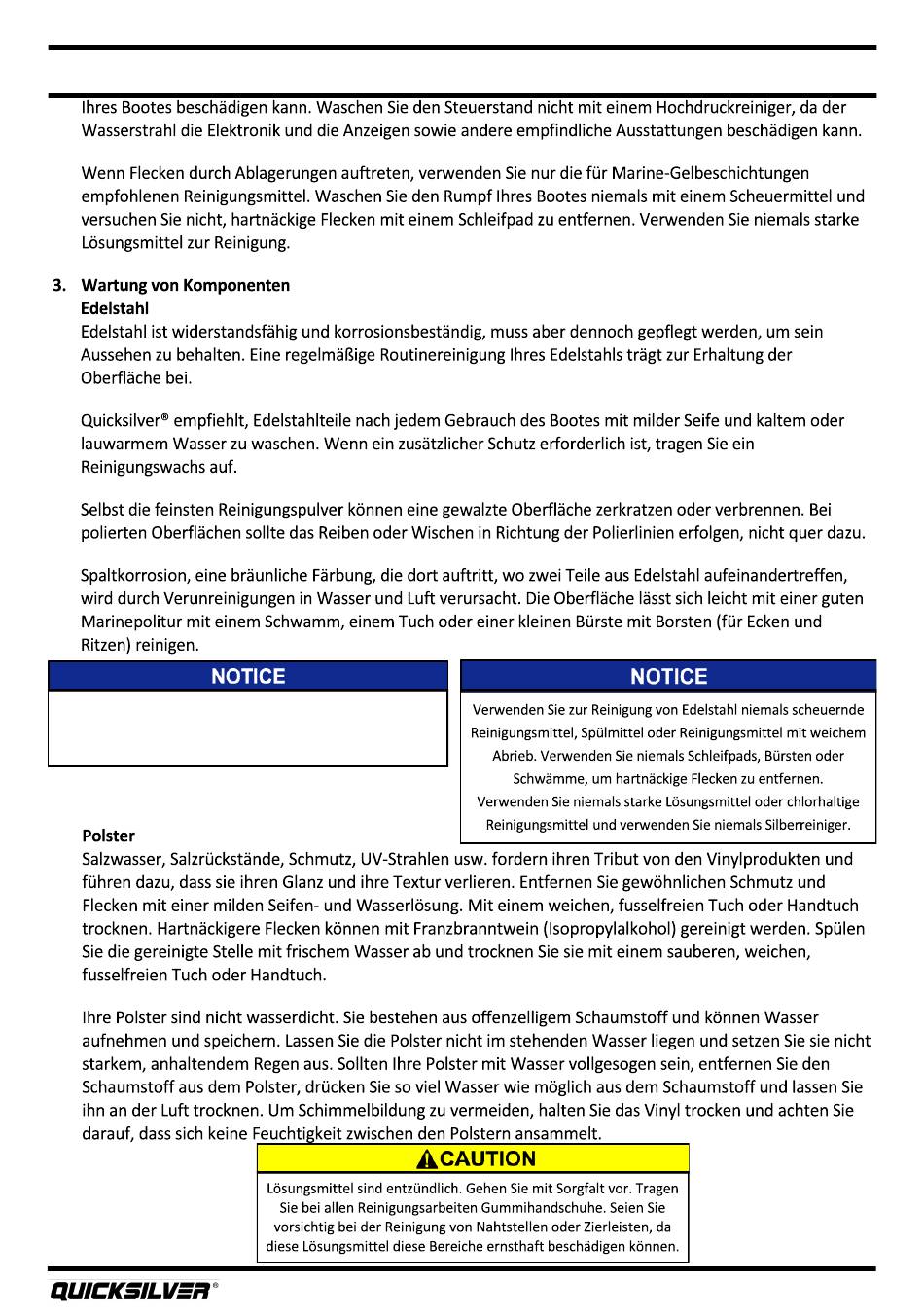 Ihres Bootes beschädigen kann. Waschen Sie den Steuerstand nicht mit einem Hochdruckreiniger, da der Wasserstrahl die Elektronik und die Anzeigen sowie andere empfindliche Ausstattungen beschädigen kann.

Wenn Flecken durch Ablagerungen auftreten, verwenden Sie nur die für Marine-Gelbeschichtungen empfohlenen Reinigungsmittel. Waschen Sie den Rumpf Ihres Bootes niemals mit einem Scheuermittel und versuchen Sie nicht, hartnäckige Flecken mit einem Schleifpad zu entfernen. Verwenden Sie niemals starke Lösungsmittel zur Reinigung.

3. Wartung von Komponenten
Edelstahl
Edelstahl ist widerstandsfähig und korrosionsbeständig, muss aber dennoch gepflegt werden, um sein Aussehen zu behalten. Eine regelmäßige Routinereinigung Ihres Edelstahls trägt zur Erhaltung der Oberfläche bei.

Quicksilver® empfiehlt, Edelstahlteile nach jedem Gebrauch des Bootes mit milder Seife und kaltem oder lauwarmem Wasser zu waschen. Wenn ein zusätzlicher Schutz erforderlich ist, tragen Sie ein Reinigungswachs auf.

Selbst die feinsten Reinigungspulver können eine gewalzte Oberfläche zerkratzen oder verbrennen. Bei polierten Oberflächen sollte das Reiben oder Wischen in Richtung der Polierlinien erfolgen, nicht quer dazu.

Spaltkorrosion, eine bräunliche Färbung, die dort auftritt, wo zwei Teile aus Edelstahl aufeinandertreffen, wird durch Verunreinigungen in Wasser und Luft verursacht. Die Oberfläche lässt sich leicht mit einer guten Marinepolitur mit einem Schwamm, einem Tuch oder einer kleinen Bürste mit Borsten (für Ecken und Ritzen) reinigen.

NOTICE

NOTICE
Verwenden Sie zur Reinigung von Edelstahl niemals scheuernde Reinigungsmittel, Spülmittel oder Reinigungsmittel mit weichem Abrieb. Verwenden Sie niemals Schleifpads, Bürsten oder Schwämme, um hartnäckige Flecken zu entfernen. Verwenden Sie niemals starke Lösungsmittel oder chlorhaltige Reinigungsmittel und verwenden Sie niemals Silberreiniger.

Polster
Salzwasser, Salzrückstände, Schmutz, UV-Strahlen usw. fordern ihren Tribut von den Vinylprodukten und führen dazu, dass sie ihren Glanz und ihre Textur verlieren. Entfernen Sie gewöhnlichen Schmutz und Flecken mit einer milden Seifen- und Wasserlösung. Mit einem weichen, fusselfreien Tuch oder Handtuch trocknen. Hartnäckigere Flecken können mit Franzbranntwein (Isopropylalkohol) gereinigt werden. Spülen Sie die gereinigte Stelle mit frischem Wasser ab und trocknen Sie sie mit einem sauberen, weichen, fusselfreien Tuch oder Handtuch.

Ihre Polster sind nicht wasserdicht. Sie bestehen aus offenzelligem Schaumstoff und können Wasser aufnehmen und speichern. Lassen Sie die Polster nicht im stehenden Wasser liegen und setzen Sie sie nicht starkem, anhaltendem Regen aus. Sollten Ihre Polster mit Wasser vollgesogen sein, entfernen Sie den Schaumstoff aus dem Polster, drücken Sie so viel Wasser wie möglich aus dem Schaumstoff und lassen Sie ihn an der Luft trocknen. Um Schimmelbildung zu vermeiden, halten Sie das Vinyl trocken und achten Sie darauf, dass sich keine Feuchtigkeit zwischen den Polstern ansammelt.

CAUTION
Lösungsmittel sind entzündlich. Gehen Sie mit Sorgfalt vor. Tragen Sie bei allen Reinigungsarbeiten Gummihandschuhe. Seien Sie vorsichtig bei der Reinigung von Nahtstellen oder Zierleisten, da diese Lösungsmittel diese Bereiche ernsthaft beschädigen können.

QUICKSILVER®